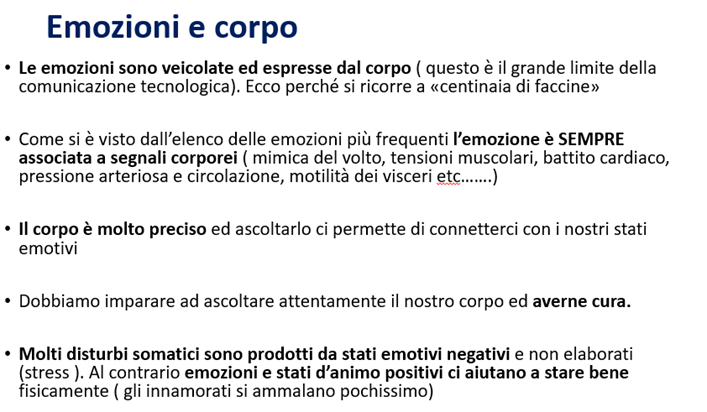 Emozioni e corpo

• Le emozioni sono veicolate ed espresse dal corpo ( questo è il grande limite della comunicazione tecnologica). Ecco perché si ricorre a «centinaia di faccine»

• Come si è visto dall'elenco delle emozioni più frequenti l'emozione è SEMPRE associata a segnali corporei ( mimica del volto, tensioni muscolari, battito cardiaco, pressione arteriosa e circolazione, motilità dei visceri etc…….)

• Il corpo è molto preciso ed ascoltarlo ci permette di connetterci con i nostri stati emotivi

• Dobbiamo imparare ad ascoltare attentamente il nostro corpo ed averne cura.

• Molti disturbi somatici sono prodotti da stati emotivi negativi e non elaborati (stress ). Al contrario emozioni e stati d'animo positivi ci aiutano a stare bene fisicamente ( gli innamorati si ammalano pochissimo)